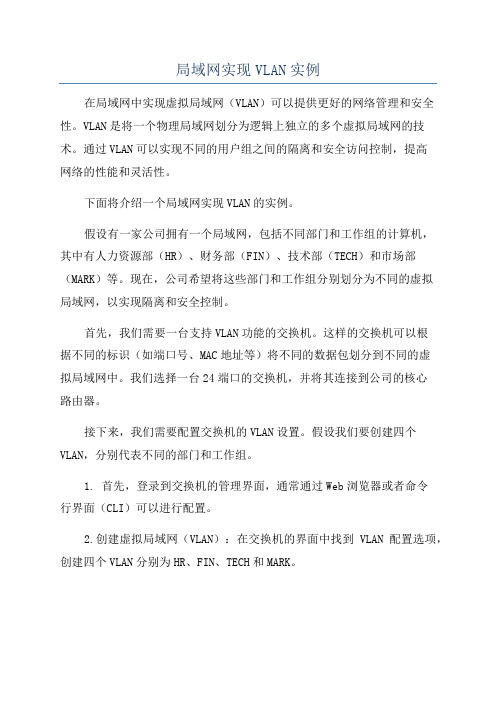 局域网实现VLAN实例

在局域网中实现虚拟局域网（VLAN）可以提供更好的网络管理和安全性。VLAN是将一个物理局域网划分为逻辑上独立的多个虚拟局域网的技术。通过VLAN可以实现不同的用户组之间的隔离和安全访问控制，提高网络的性能和灵活性。

下面将介绍一个局域网实现VLAN的实例。

假设有一家公司拥有一个局域网，包括不同部门和工作组的计算机，其中有人力资源部（HR）、财务部（FIN）、技术部（TECH）和市场部（MARK）等。现在，公司希望将这些部门和工作组分别划分为不同的虚拟局域网，以实现隔离和安全控制。

首先，我们需要一台支持VLAN功能的交换机。这样的交换机可以根据不同的标识（如端口号、MAC地址等）将不同的数据包划分到不同的虚拟局域网中。我们选择一台24端口的交换机，并将其连接到公司的核心路由器。

接下来，我们需要配置交换机的VLAN设置。假设我们要创建四个VLAN，分别代表不同的部门和工作组。

1. 首先，登录到交换机的管理界面，通常通过Web浏览器或者命令行界面（CLI）可以进行配置。

2.创建虚拟局域网（VLAN）：在交换机的界面中找到 VLAN 配置选项，创建四个VLAN分别为HR、FIN、TECH和MARK。